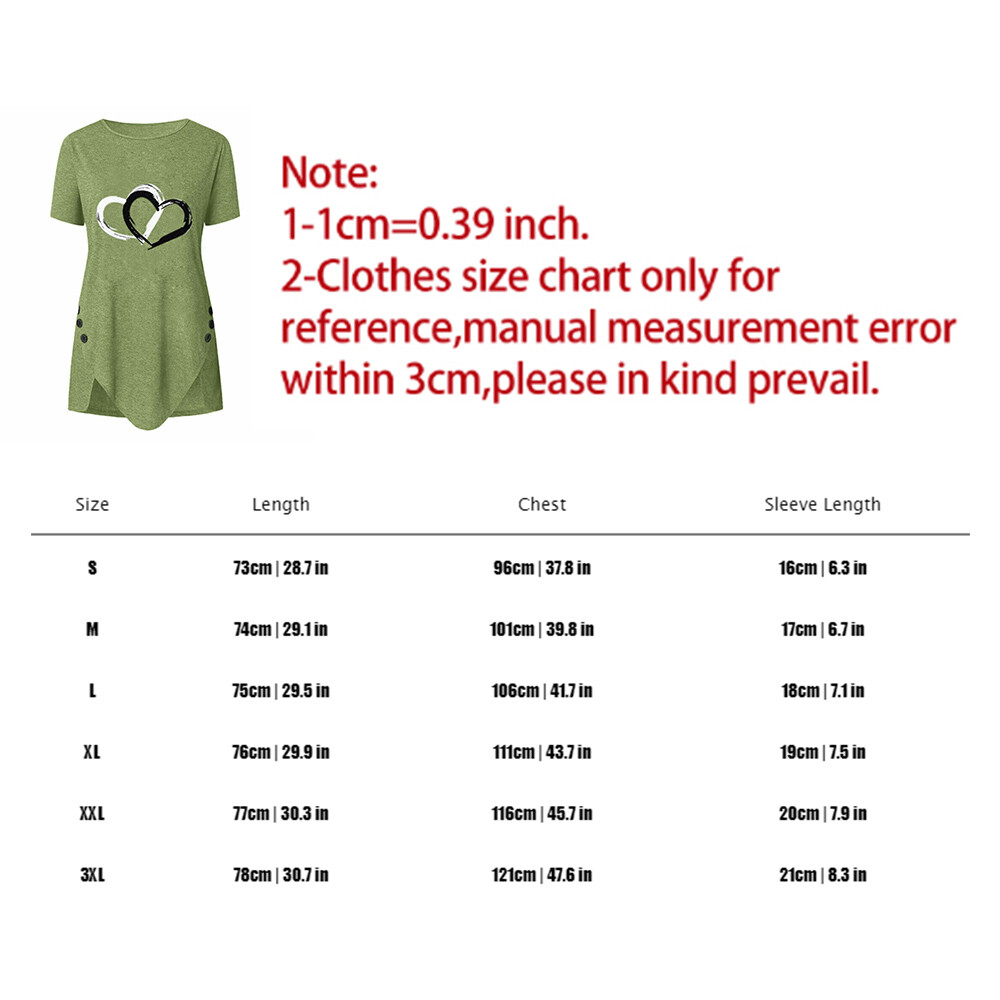 Note:
1-1cm=0.39 inch.
2-Clothes size chart only for reference,manual measurement error within 3cm,please in kind prevail.

| Size | Length | Chest | Sleeve Length |
|---|---|---|---|
| S | 73cm \| 28.7 in | 96cm \| 37.8 in | 16cm \| 6.3 in |
| M | 74cm \| 29.1 in | 101cm \| 39.8 in | 17cm \| 6.7 in |
| L | 75cm \| 29.5 in | 106cm \| 41.7 in | 18cm \| 7.1 in |
| XL | 76cm \| 29.9 in | 111cm \| 43.7 in | 19cm \| 7.5 in |
| XXL | 77cm \| 30.3 in | 116cm \| 45.7 in | 20cm \| 7.9 in |
| 3XL | 78cm \| 30.7 in | 121cm \| 47.6 in | 21cm \| 8.3 in |